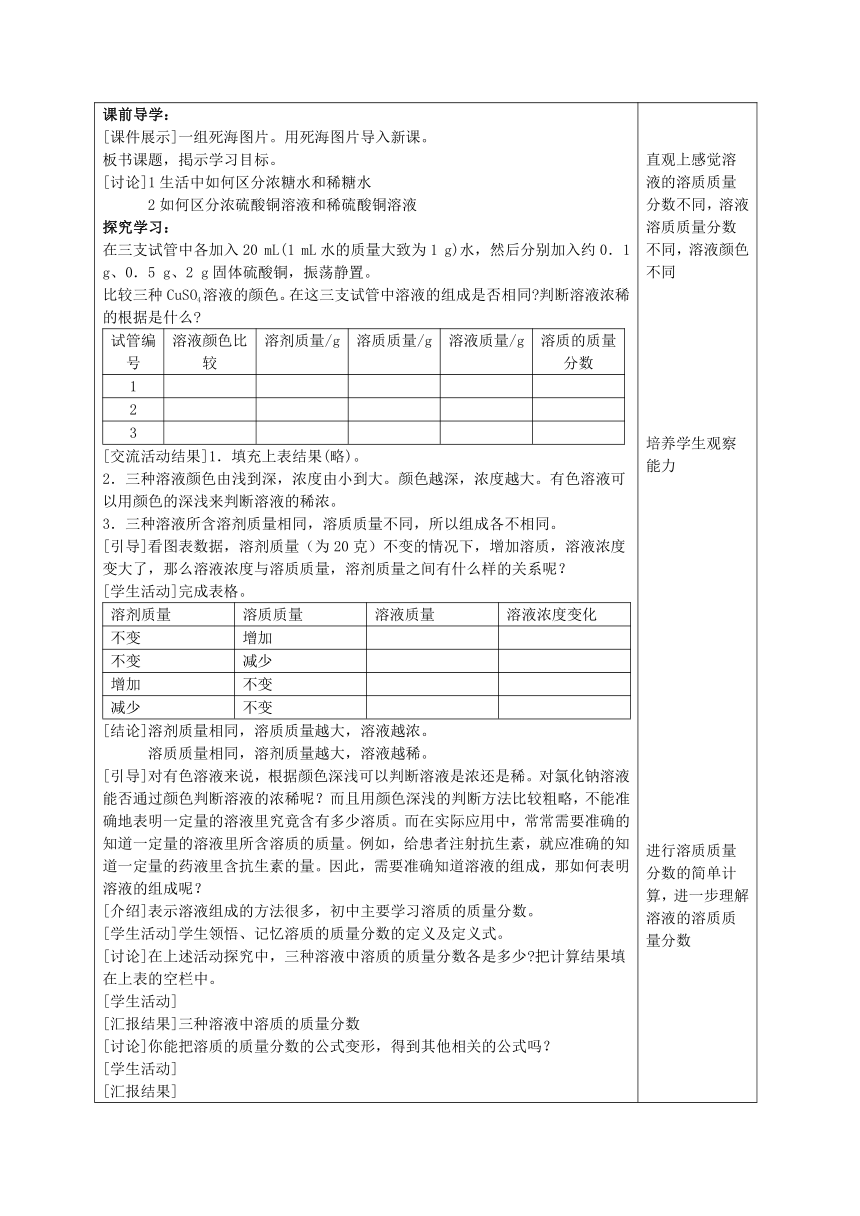 课前导学：
[课件展示]一组死海图片。用死海图片导入新课。
板书课题，揭示学习目标。
[讨论]1 生活中如何区分浓糖水和稀糖水
2 如何区分浓硫酸铜溶液和稀硫酸铜溶液
探究学习：
在三支试管中各加入 20 mL(1 mL 水的质量大致为 1 g)水，然后分别加入约 0．1 g、0．5 g、2 g 固体硫酸铜，振荡静置。
比较三种 $CuSO_4$ 溶液的颜色。在这三支试管中溶液的组成是否相同?判断溶液浓稀的根据是什么?

| 试管编号 | 溶液颜色比较 | 溶剂质量/g | 溶质质量/g | 溶液质量/g | 溶质的质量分数 |
|---|---|---|---|---|---|
| 1 | | | | | |
| 2 | | | | | |
| 3 | | | | | |

[交流活动结果]1．填充上表结果(略)。
2．三种溶液颜色由浅到深，浓度由小到大。颜色越深，浓度越大。有色溶液可以用颜色的深浅来判断溶液的稀浓。
3．三种溶液所含溶剂质量相同，溶质质量不同，所以组成各不相同。
[引导]看图表数据，溶剂质量（为 20 克）不变的情况下，增加溶质，溶液浓度变大了，那么溶液浓度与溶质质量，溶剂质量之间有什么样的关系呢？
[学生活动]完成表格。

| 溶剂质量 | 溶质质量 | 溶液质量 | 溶液浓度变化 |
|---|---|---|---|
| 不变 | 增加 | | |
| 不变 | 减少 | | |
| 增加 | 不变 | | |
| 减少 | 不变 | | |

[结论]溶剂质量相同，溶质质量越大，溶液越浓。
溶质质量相同，溶剂质量越大，溶液越稀。
[引导]对有色溶液来说，根据颜色深浅可以判断溶液是浓还是稀。对氯化钠溶液能否通过颜色判断溶液的浓稀呢？而且用颜色深浅的判断方法比较粗略，不能准确地表明一定量的溶液里究竟含有多少溶质。而在实际应用中，常常需要准确的知道一定量的溶液里所含溶质的质量。例如，给患者注射抗生素，就应准确的知道一定量的药液里含抗生素的量。因此，需要准确知道溶液的组成，那如何表明溶液的组成呢？
[介绍]表示溶液组成的方法很多，初中主要学习溶质的质量分数。
[学生活动]学生领悟、记忆溶质的质量分数的定义及定义式。
[讨论]在上述活动探究中，三种溶液中溶质的质量分数各是多少?把计算结果填在上表的空栏中。
[学生活动]
[汇报结果]三种溶液中溶质的质量分数
[讨论]你能把溶质的质量分数的公式变形，得到其他相关的公式吗？
[学生活动]
[汇报结果]

直观上感觉溶液的溶质质量分数不同，溶液溶质质量分数不同，溶液颜色不同

培养学生观察能力

进行溶质质量分数的简单计算，进一步理解溶液的溶质质量分数